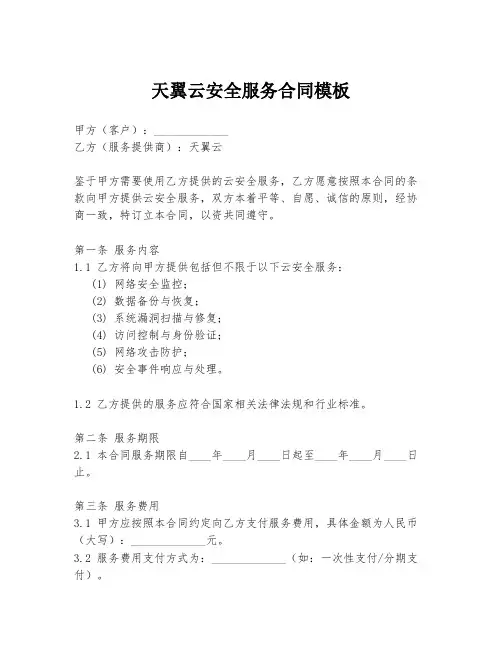 天翼云安全服务合同模板

甲方（客户）：____________
乙方（服务提供商）：天翼云

鉴于甲方需要使用乙方提供的云安全服务，乙方愿意按照本合同的条款向甲方提供云安全服务，双方本着平等、自愿、诚信的原则，经协商一致，特订立本合同，以资共同遵守。

第一条 服务内容
1.1 乙方将向甲方提供包括但不限于以下云安全服务：
(1) 网络安全监控；
(2) 数据备份与恢复；
(3) 系统漏洞扫描与修复；
(4) 访问控制与身份验证；
(5) 网络攻击防护；
(6) 安全事件响应与处理。

1.2 乙方提供的服务应符合国家相关法律法规和行业标准。

第二条 服务期限
2.1 本合同服务期限自____年____月____日起至____年____月____日止。

第三条 服务费用
3.1 甲方应按照本合同约定向乙方支付服务费用，具体金额为人民币（大写）：____________元。
3.2 服务费用支付方式为：____________（如：一次性支付/分期支付）。